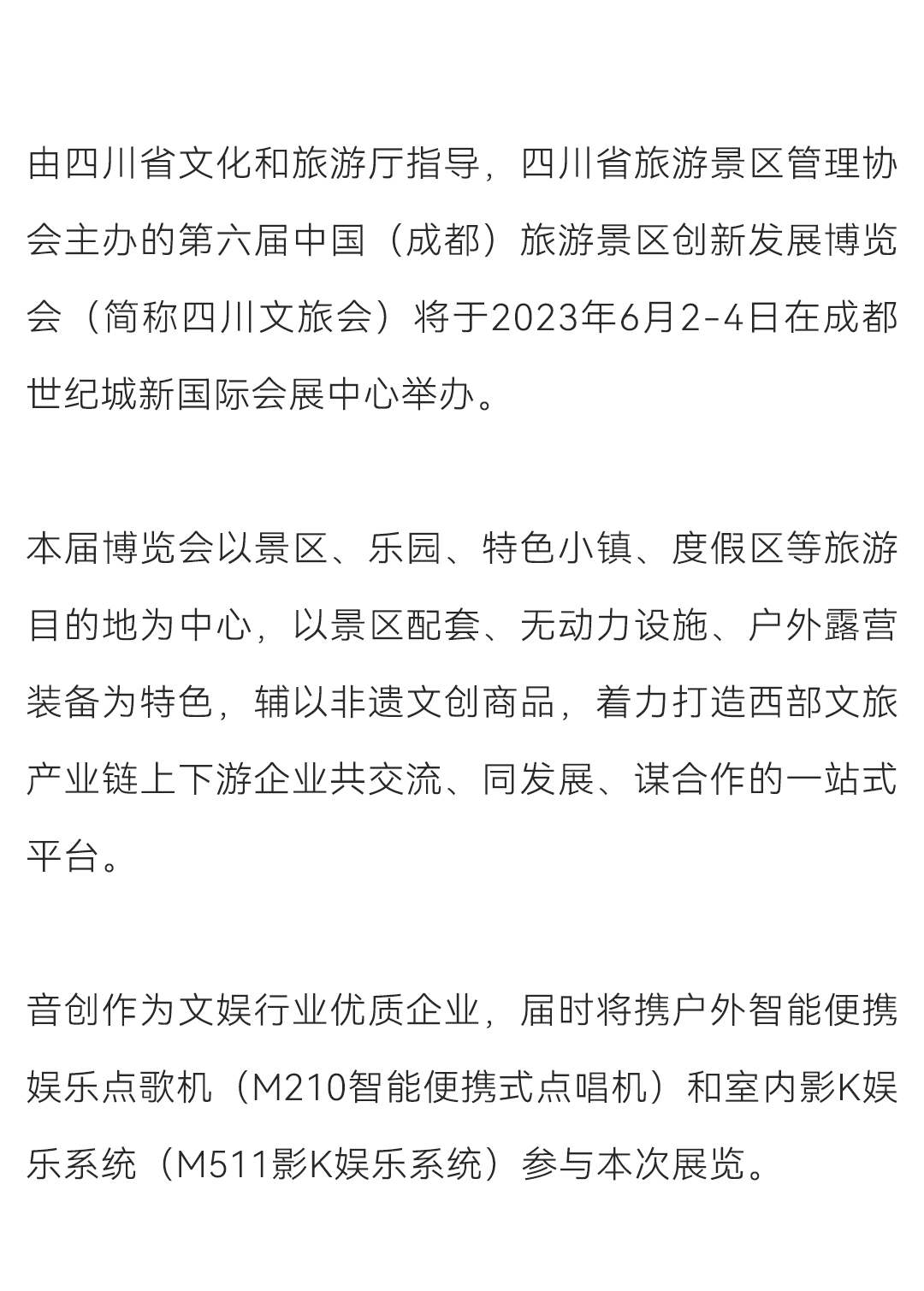 由四川省文化和旅游厅指导，四川省旅游景区管理协会主办的第六届中国（成都）旅游景区创新发展博览会（简称四川文旅会）将于2023年6月2-4日在成都世纪城新国际会展中心举办。

本届博览会以景区、乐园、特色小镇、度假区等旅游目的地为中心，以景区配套、无动力设施、户外露营装备为特色，辅以非遗文创商品，着力打造西部文旅产业链上下游企业共交流、同发展、谋合作的一站式平台。

音创作为文娱行业优质企业，届时将携户外智能便携娱乐点歌机（M210智能便携式点唱机）和室内影K娱乐系统（M511影K娱乐系统）参与本次展览。